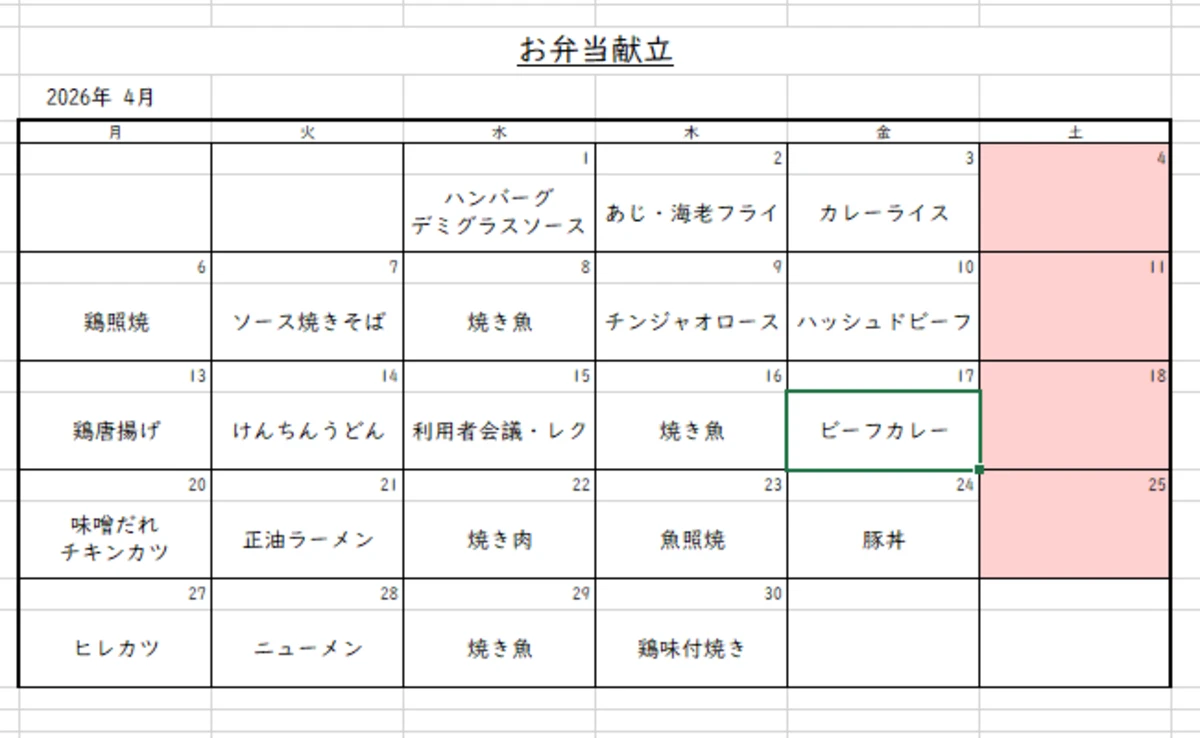 お弁当献立

2026年 4月

| 月 | 火 | 水 | 木 | 金 | 土 |
|---|---|---|---|---|---|
| | | 1 ハンバーグ デミグラスソース | 2 あじ・海老フライ | 3 カレーライス | 4 |
| 6 鶏照焼 | 7 ソース焼きそば | 8 焼き魚 | 9 チンジャオロース | 10 ハッシュドビーフ | 11 |
| 13 鶏唐揚げ | 14 けんちんうどん | 15 利用者会議・レク | 16 焼き魚 | 17 ビーフカレー | 18 |
| 20 味噌だれ チキンカツ | 21 正油ラーメン | 22 焼き肉 | 23 魚照焼 | 24 豚丼 | 25 |
| 27 ヒレカツ | 28 ニューメン | 29 焼き魚 | 30 鶏味付焼き | | |